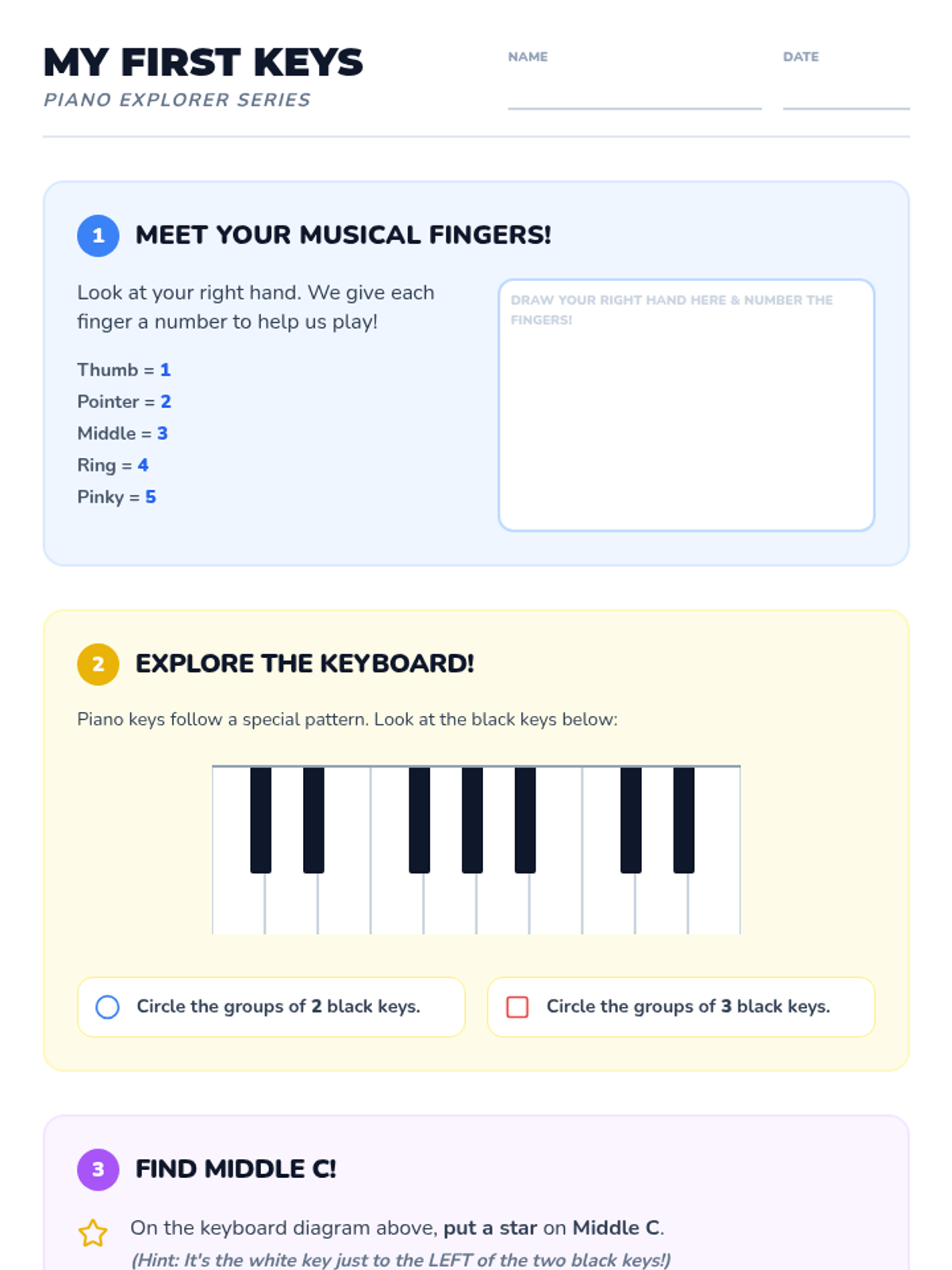 MY FIRST KEYS
PIANO EXPLORER SERIES

NAME

DATE

1 MEET YOUR MUSICAL FINGERS!

Look at your right hand. We give each finger a number to help us play!

Thumb = 1
Pointer = 2
Middle = 3
Ring = 4
Pinky = 5

DRAW YOUR RIGHT HAND HERE & NUMBER THE FINGERS!

2 EXPLORE THE KEYBOARD!

Piano keys follow a special pattern. Look at the black keys below:

Circle the groups of 2 black keys.

Circle the groups of 3 black keys.

3 FIND MIDDLE C!

On the keyboard diagram above, put a star on Middle C.
(Hint: It's the white key just to the LEFT of the two black keys!)